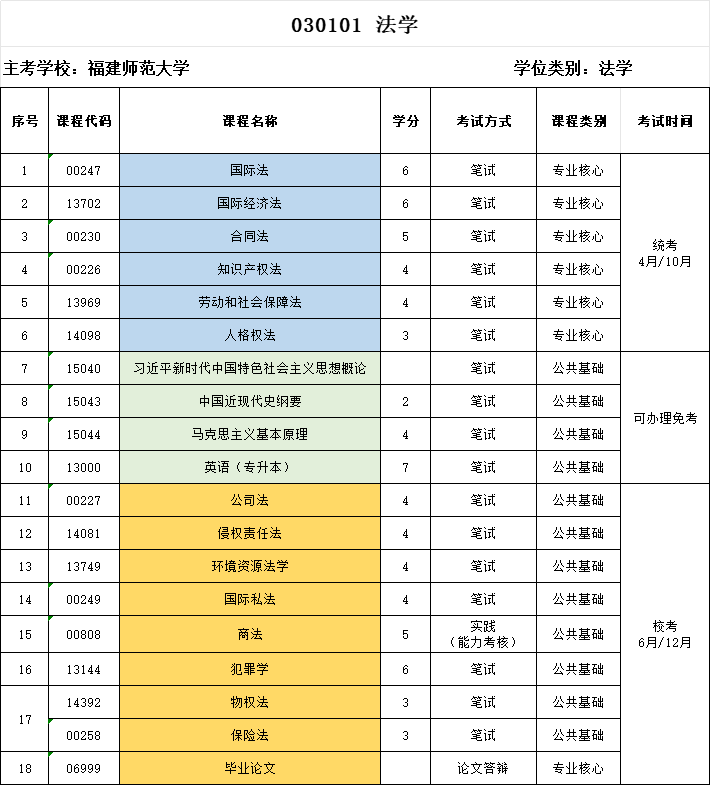 030101 法学

主考学校：福建师范大学

学位类别：法学

| 序号 | 课程代码 | 课程名称 | 学分 | 考试方式 | 课程类别 | 考试时间 |
|---|---|---|---|---|---|---|
| 1 | 00247 | 国际法 | 6 | 笔试 | 专业核心 | 统考 4月/10月 |
| 2 | 13702 | 国际经济法 | 6 | 笔试 | 专业核心 | |
| 3 | 00230 | 合同法 | 5 | 笔试 | 专业核心 | |
| 4 | 00226 | 知识产权法 | 4 | 笔试 | 专业核心 | |
| 5 | 13969 | 劳动和社会保障法 | 4 | 笔试 | 专业核心 | |
| 6 | 14098 | 人格权法 | 3 | 笔试 | 专业核心 | |
| 7 | 15040 | 习近平新时代中国特色社会主义思想概论 | | 笔试 | 公共基础 | 可办理免考 |
| 8 | 15043 | 中国近现代史纲要 | 2 | 笔试 | 公共基础 | |
| 9 | 15044 | 马克思主义基本原理 | 4 | 笔试 | 公共基础 | |
| 10 | 13000 | 英语（专升本） | 7 | 笔试 | 公共基础 | |
| 11 | 00227 | 公司法 | 4 | 笔试 | 公共基础 | 校考 6月/12月 |
| 12 | 14081 | 侵权责任法 | 4 | 笔试 | 公共基础 | |
| 13 | 13749 | 环境资源法学 | 4 | 笔试 | 公共基础 | |
| 14 | 00249 | 国际私法 | 4 | 笔试 | 公共基础 | |
| 15 | 00808 | 商法 | 5 | 实践（能力考核） | 公共基础 | |
| 16 | 13144 | 犯罪学 | 6 | 笔试 | 公共基础 | |
| 17 | 14392 | 物权法 | 3 | 笔试 | 公共基础 | |
| | 00258 | 保险法 | 3 | 笔试 | 公共基础 | |
| 18 | 06999 | 毕业论文 | | 论文答辩 | 专业核心 | |